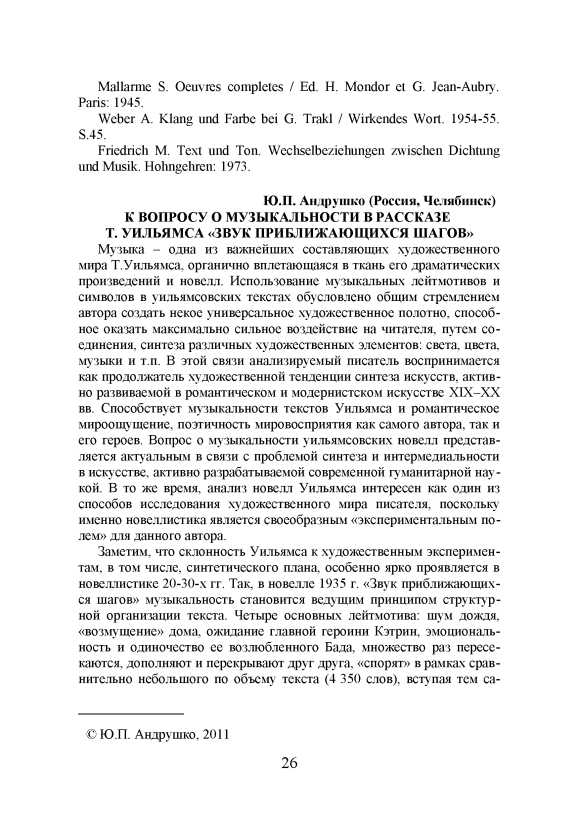 Mallarme S. Oeuvres completes / Ed. H. Mondor et G. Jean-Aubry. Paris: 1945.

Weber A. Klang und Farbe bei G. Trakl / Wirkendes Wort. 1954-55. S.45.

Friedrich M. Text und Ton. Wechselbeziehungen zwischen Dichtung und Musik. Hohngehren: 1973.

Ю.П. Андрушко (Россия, Челябинск)

К ВОПРОСУ О МУЗЫКАЛЬНОСТИ В РАССКАЗЕ Т. УИЛЬЯМСА «ЗВУК ПРИБЛИЖАЮЩИХСЯ ШАГОВ»

Музыка – одна из важнейших составляющих художественного мира Т.Уильямса, органично вплетающаяся в ткань его драматических произведений и новелл. Использование музыкальных лейтмотивов и символов в уильямсовских текстах обусловлено общим стремлением автора создать некое универсальное художественное полотно, способное оказать максимально сильное воздействие на читателя, путем соединения, синтеза различных художественных элементов: света, цвета, музыки и т.п. В этой связи анализируемый писатель воспринимается как продолжатель художественной тенденции синтеза искусств, активно развиваемой в романтическом и модернистском искусстве XIX–XX вв. Способствует музыкальности текстов Уильямса и романтическое мироощущение, поэтичность мировосприятия как самого автора, так и его героев. Вопрос о музыкальности уильямсовских новелл представляется актуальным в связи с проблемой синтеза и интермедиальности в искусстве, активно разрабатываемой современной гуманитарной наукой. В то же время, анализ новелл Уильямса интересен как один из способов исследования художественного мира писателя, поскольку именно новеллистика является своеобразным «экспериментальным полем» для данного автора.

Заметим, что склонность Уильямса к художественным экспериментам, в том числе, синтетического плана, особенно ярко проявляется в новеллистике 20-30-х гг. Так, в новелле 1935 г. «Звук приближающихся шагов» музыкальность становится ведущим принципом структурной организации текста. Четыре основных лейтмотива: шум дождя, «возмущение» дома, ожидание главной героини Кэтрин, эмоциональность и одиночество ее возлюбленного Бада, множество раз пересекаются, дополняют и перекрывают друг друга, «спорят» в рамках сравнительно небольшого по объему текста (4 350 слов), вступая тем са-

© Ю.П. Андрушко, 2011

26